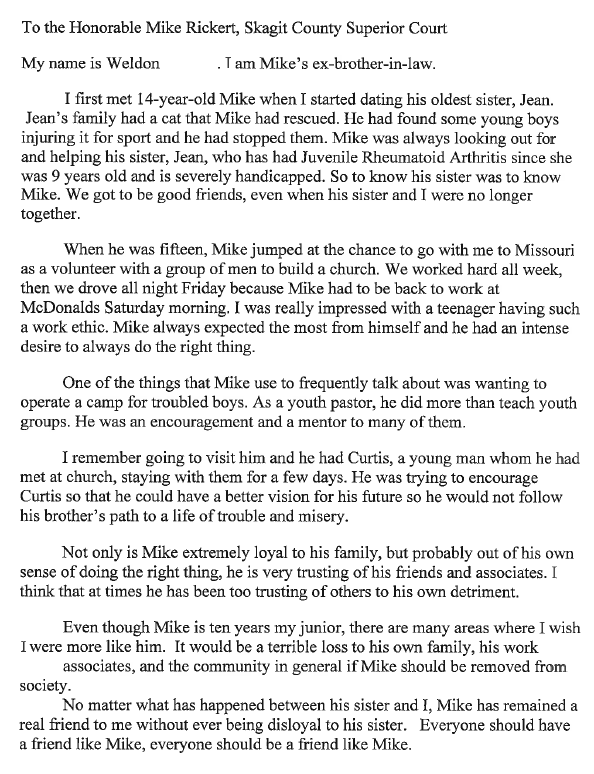 To the Honorable Mike Rickert, Skagit County Superior Court

My name is Weldon . I am Mike's ex-brother-in-law.

I first met 14-year-old Mike when I started dating his oldest sister, Jean. Jean's family had a cat that Mike had rescued. He had found some young boys injuring it for sport and he had stopped them. Mike was always looking out for and helping his sister, Jean, who has had Juvenile Rheumatoid Arthritis since she was 9 years old and is severely handicapped. So to know his sister was to know Mike. We got to be good friends, even when his sister and I were no longer together.

When he was fifteen, Mike jumped at the chance to go with me to Missouri as a volunteer with a group of men to build a church. We worked hard all week, then we drove all night Friday because Mike had to be back to work at McDonalds Saturday morning. I was really impressed with a teenager having such a work ethic. Mike always expected the most from himself and he had an intense desire to always do the right thing.

One of the things that Mike use to frequently talk about was wanting to operate a camp for troubled boys. As a youth pastor, he did more than teach youth groups. He was an encouragement and a mentor to many of them.

I remember going to visit him and he had Curtis, a young man whom he had met at church, staying with them for a few days. He was trying to encourage Curtis so that he could have a better vision for his future so he would not follow his brother's path to a life of trouble and misery.

Not only is Mike extremely loyal to his family, but probably out of his own sense of doing the right thing, he is very trusting of his friends and associates. I think that at times he has been too trusting of others to his own detriment.

Even though Mike is ten years my junior, there are many areas where I wish I were more like him. It would be a terrible loss to his own family, his work associates, and the community in general if Mike should be removed from society.

No matter what has happened between his sister and I, Mike has remained a real friend to me without ever being disloyal to his sister. Everyone should have a friend like Mike, everyone should be a friend like Mike.